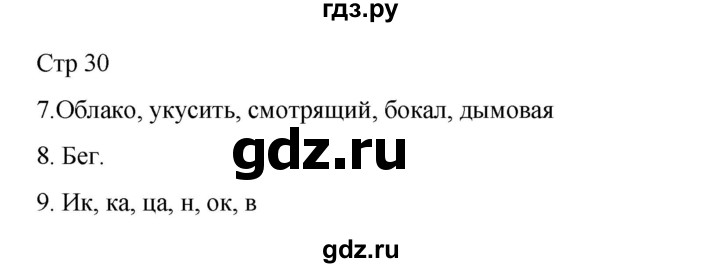 гдз.ру

Стр 30

7.Облако, укусить, смотрящий, бокал, дымовая

8. Бег.

gdz.ru

9. Ик, ка, ца, н, ок, в

gdz.ru